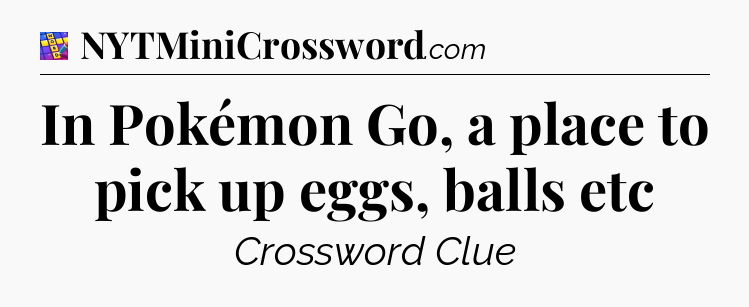 NYTMiniCrossword.com

In Pokémon Go, a place to pick up eggs, balls etc

Crossword Clue